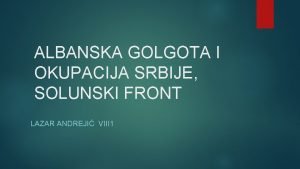 ALBANSKA GOLGOTA I OKUPACIJA SRBIJE, SOLUNSKI FRONT

LAZAR ANDREJIĆ VIII1